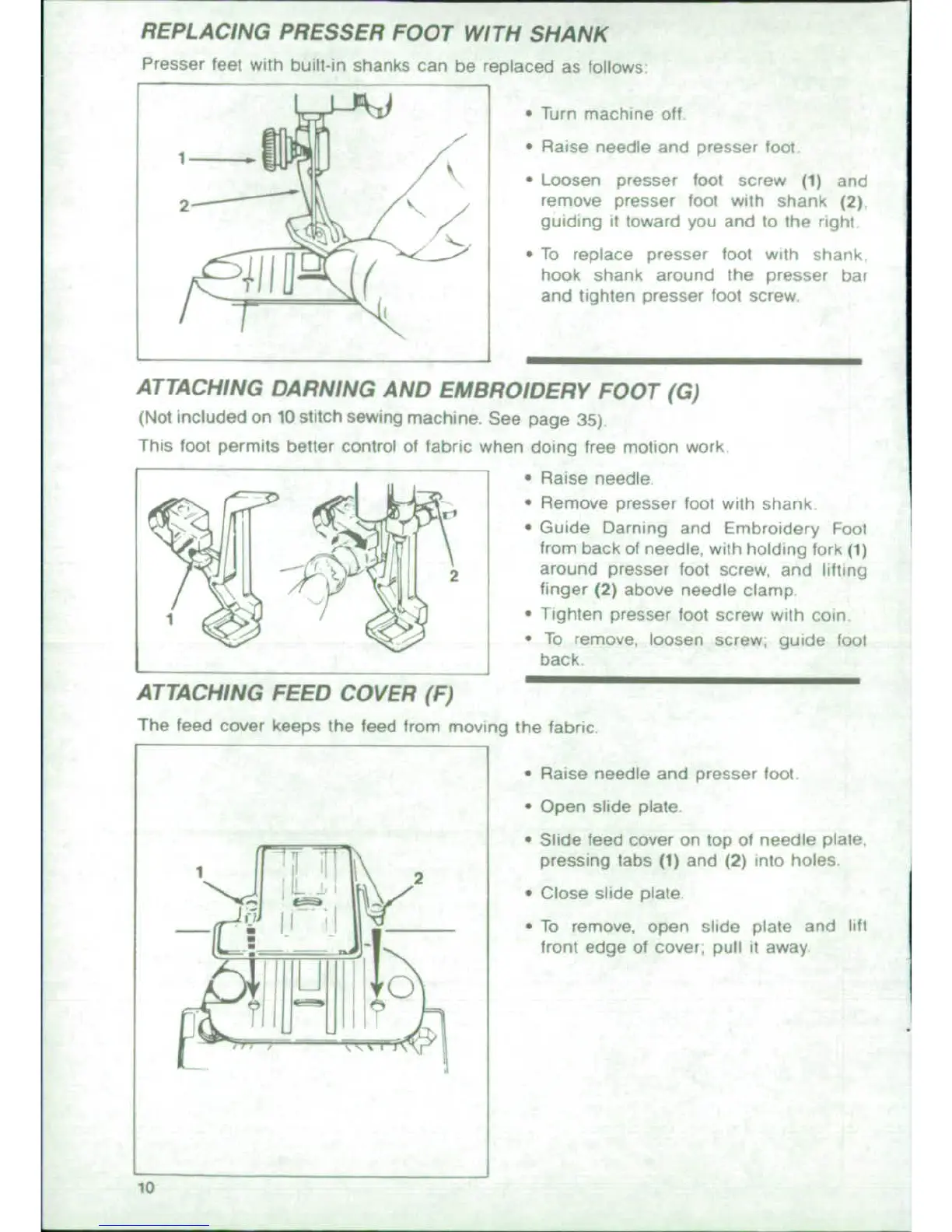 REPLACING PRESSER FOOT WITH SHANK

Presser feet with built-in shanks can be replaced as follows:

1
2

• Turn machine off.

• Raise needle and presser foot.

• Loosen presser foot screw (1) and remove presser foot with shank (2), guiding it toward you and to the right.

• To replace presser foot with shank, hook shank around the presser bar and tighten presser foot screw.

ATTACHING DARNING AND EMBROIDERY FOOT (G)

(Not included on 10 stitch sewing machine. See page 35).

This foot permits better control of fabric when doing free motion work.

1
2

• Raise needle.

• Remove presser foot with shank.

• Guide Darning and Embroidery Foot from back of needle, with holding fork (1) around presser foot screw, and lifting finger (2) above needle clamp.

• Tighten presser foot screw with coin.

• To remove, loosen screw; guide foot back.

ATTACHING FEED COVER (F)

The feed cover keeps the feed from moving the fabric.

1
2

• Raise needle and presser foot.

• Open slide plate.

• Slide feed cover on top of needle plate, pressing tabs (1) and (2) into holes.

• Close slide plate.

• To remove, open slide plate and lift front edge of cover; pull it away.

10